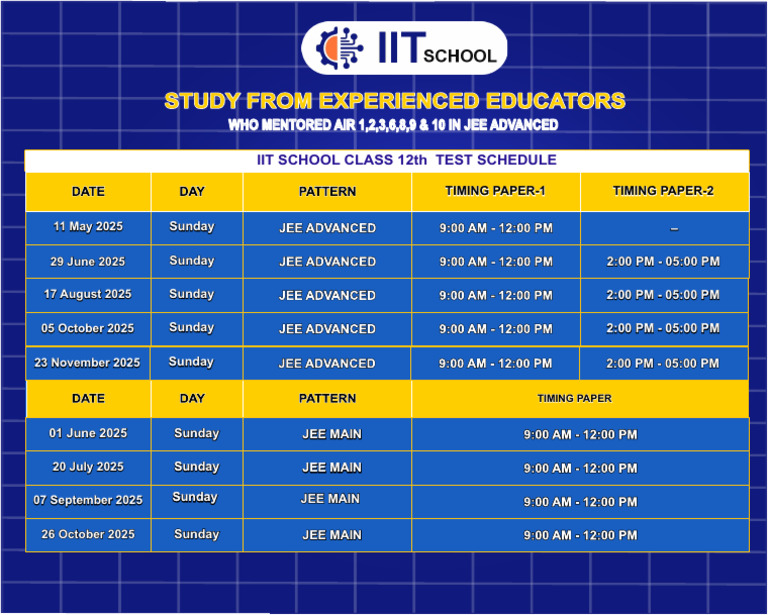 IIT SCHOOL

STUDY FROM EXPERIENCED EDUCATORS
WHO MENTORED AIR 1,2,3,6,8,9 & 10 IN JEE ADVANCED

IIT SCHOOL CLASS 12th TEST SCHEDULE

| DATE | DAY | PATTERN | TIMING PAPER-1 | TIMING PAPER-2 |
|---|---|---|---|---|
| 11 May 2025 | Sunday | JEE ADVANCED | 9:00 AM - 12:00 PM | – |
| 29 June 2025 | Sunday | JEE ADVANCED | 9:00 AM - 12:00 PM | 2:00 PM - 05:00 PM |
| 17 August 2025 | Sunday | JEE ADVANCED | 9:00 AM - 12:00 PM | 2:00 PM - 05:00 PM |
| 05 October 2025 | Sunday | JEE ADVANCED | 9:00 AM - 12:00 PM | 2:00 PM - 05:00 PM |
| 23 November 2025 | Sunday | JEE ADVANCED | 9:00 AM - 12:00 PM | 2:00 PM - 05:00 PM |

| DATE | DAY | PATTERN | TIMING PAPER |
|---|---|---|---|
| 01 June 2025 | Sunday | JEE MAIN | 9:00 AM - 12:00 PM |
| 20 July 2025 | Sunday | JEE MAIN | 9:00 AM - 12:00 PM |
| 07 September 2025 | Sunday | JEE MAIN | 9:00 AM - 12:00 PM |
| 26 October 2025 | Sunday | JEE MAIN | 9:00 AM - 12:00 PM |